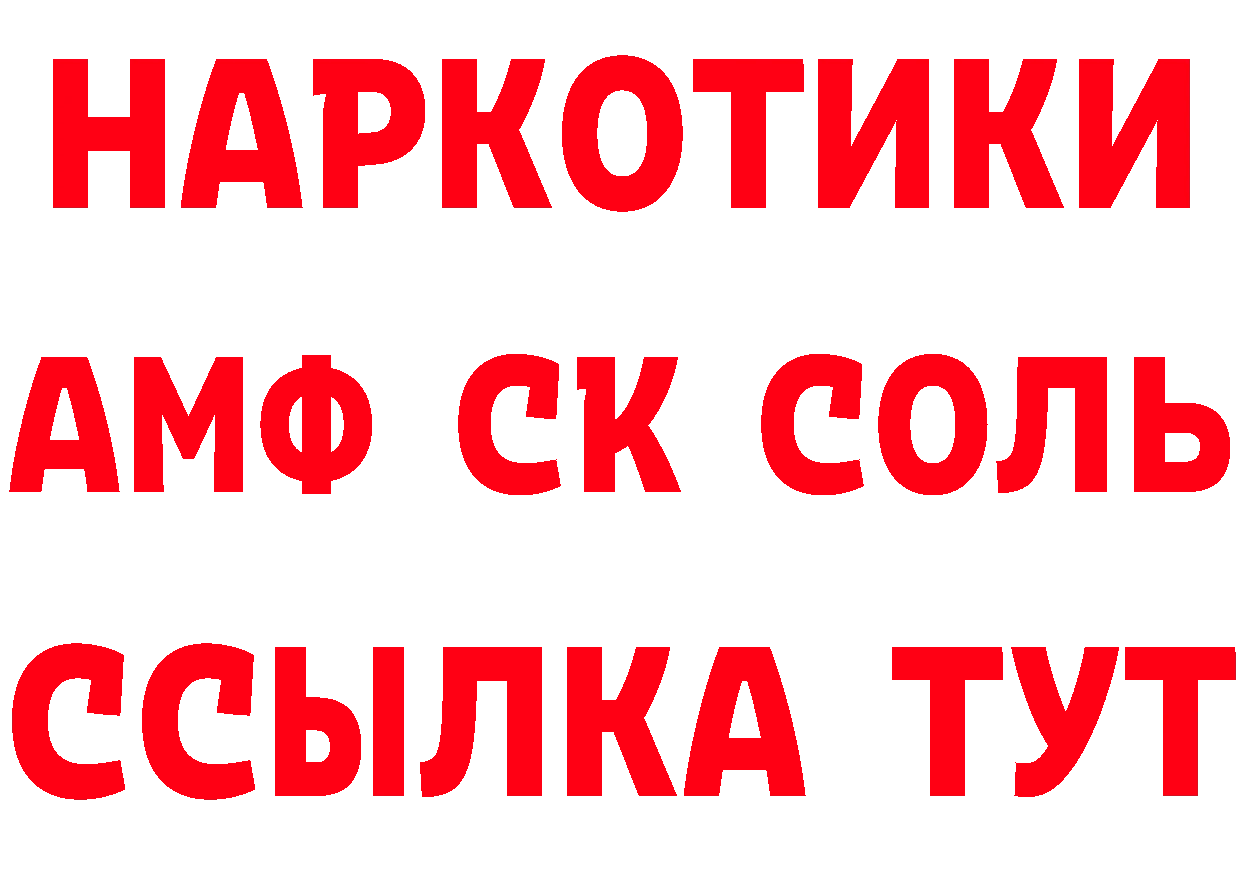 НАРКОТИКИ

АМФ СК СОЛЬ

ССЫЛКА ТУТ